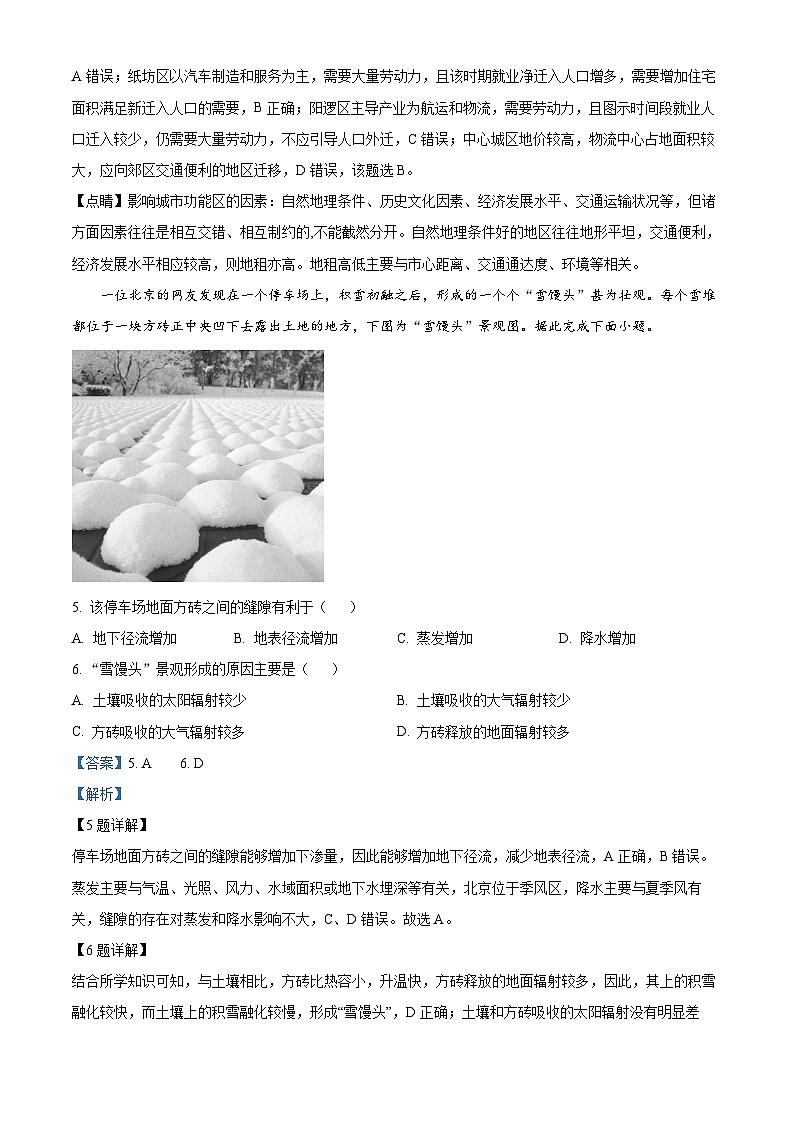 A 错误；纸坊区以汽车制造和服务为主，需要大量劳动力，且该时期就业净迁入人口增多，需要增加住宅面积满足新迁入人口的需要，B 正确；阳逻区主导产业为航运和物流，需要劳动力，且图示时间段就业人口迁入较少，仍需要大量劳动力，不应引导人口外迁，C 错误；中心城区地价较高，物流中心占地面积较大，应向郊区交通便利的地区迁移，D 错误，该题选 B。

【点睛】影响城市功能区的因素：自然地理条件、历史文化因素、经济发展水平、交通运输状况等，但诸方面因素往往是相互交错、相互制约的,不能截然分开。自然地理条件好的地区往往地形平坦，交通便利，经济发展水平相应较高，则地租亦高。地租高低主要与市心距离、交通通达度、环境等相关。

一位北京的网友发现在一个停车场上，积雪初融之后，形成的一个个“雪馒头”甚为壮观。每个雪堆都位于一块方砖正中央凹下去露出土地的地方，下图为“雪馒头”景观图。据此完成下面小题。

5. 该停车场地面方砖之间的缝隙有利于（　　）

A. 地下径流增加　　B. 地表径流增加　　C. 蒸发增加　　D. 降水增加

6. “雪馒头”景观形成的原因主要是（　　）

A. 土壤吸收的太阳辐射较少　　B. 土壤吸收的大气辐射较少

C. 方砖吸收的大气辐射较多　　D. 方砖释放的地面辐射较多

【答案】5. A　　6. D

【解析】

【5 题详解】

停车场地面方砖之间的缝隙能够增加下渗量，因此能够增加地下径流，减少地表径流，A 正确，B 错误。蒸发主要与气温、光照、风力、水域面积或地下水埋深等有关，北京位于季风区，降水主要与夏季风有关，缝隙的存在对蒸发和降水影响不大，C、D 错误。故选 A。

【6 题详解】

结合所学知识可知，与土壤相比，方砖比热容小，升温快，方砖释放的地面辐射较多，因此，其上的积雪融化较快，而土壤上的积雪融化较慢，形成“雪馒头”，D 正确；土壤和方砖吸收的太阳辐射没有明显差